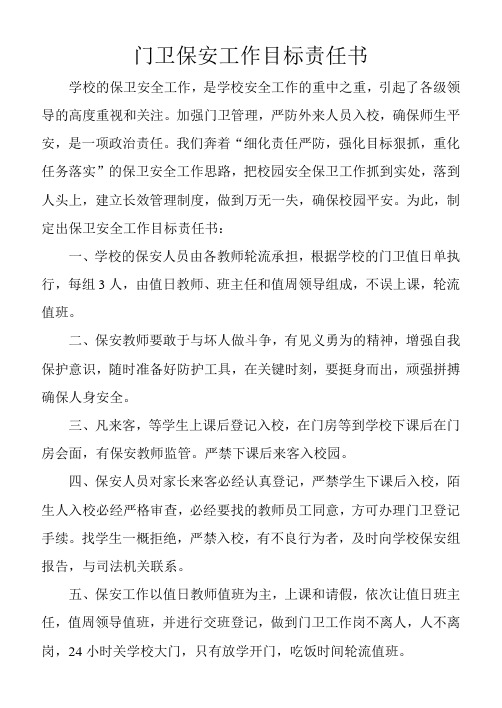 门卫保安工作目标责任书

学校的保卫安全工作，是学校安全工作的重中之重，引起了各级领导的高度重视和关注。加强门卫管理，严防外来人员入校，确保师生平安，是一项政治责任。我们奔着“细化责任严防，强化目标狠抓，重化任务落实”的保卫安全工作思路，把校园安全保卫工作抓到实处，落到人头上，建立长效管理制度，做到万无一失，确保校园平安。为此，制定出保卫安全工作目标责任书：

一、学校的保安人员由各教师轮流承担，根据学校的门卫值日单执行，每组 3 人，由值日教师、班主任和值周领导组成，不误上课，轮流值班。

二、保安教师要敢于与坏人做斗争，有见义勇为的精神，增强自我保护意识，随时准备好防护工具，在关键时刻，要挺身而出，顽强拼搏确保人身安全。

三、凡来客，等学生上课后登记入校，在门房等到学校下课后在门房会面，有保安教师监管。严禁下课后来客入校园。

四、保安人员对家长来客必经认真登记，严禁学生下课后入校，陌生人入校必经严格审查，必经要找的教师员工同意，方可办理门卫登记手续。找学生一概拒绝，严禁入校，有不良行为者，及时向学校保安组报告，与司法机关联系。

五、保安工作以值日教师值班为主，上课和请假，依次让值日班主任，值周领导值班，并进行交班登记，做到门卫工作岗不离人，人不离岗，24 小时关学校大门，只有放学开门，吃饭时间轮流值班。